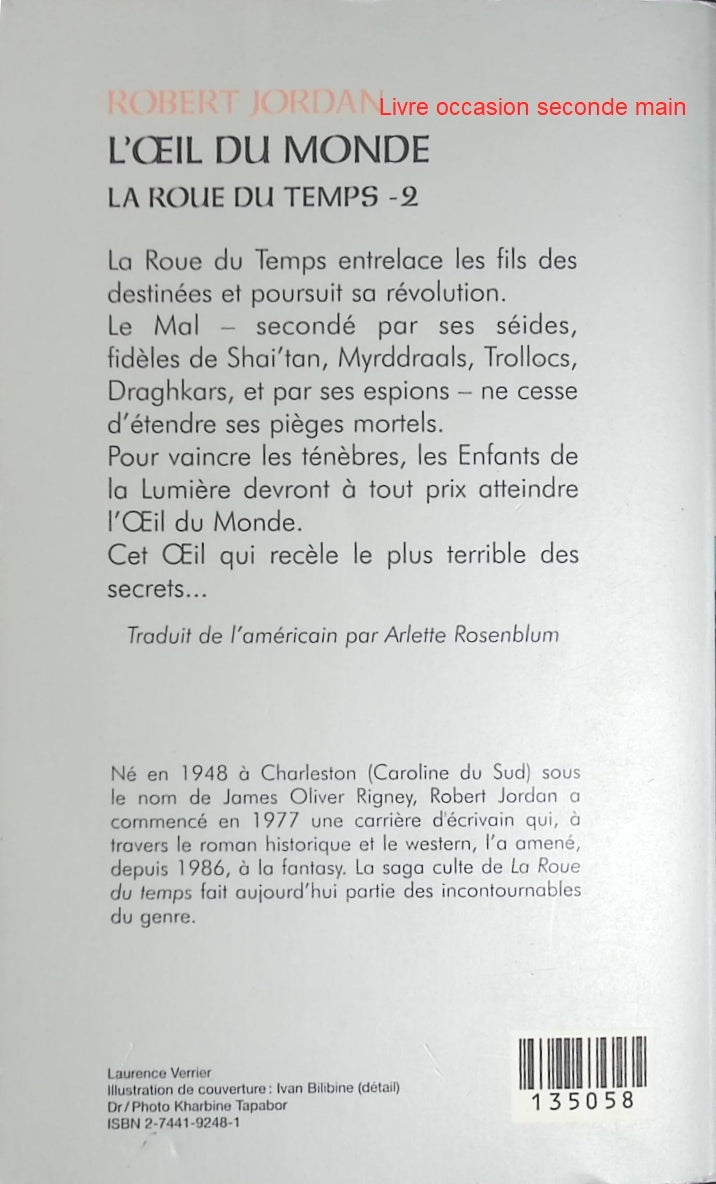 ROBERT JORDAN Livre occasion seconde main
L'ŒIL DU MONDE
LA ROUE DU TEMPS -2

La Roue du Temps entrelace les fils des destinées et poursuit sa révolution.
Le Mal – secondé par ses séides, fidèles de Shai'tan, Myrddraals, Trollocs, Draghkars, et par ses espions – ne cesse d'étendre ses pièges mortels.
Pour vaincre les ténèbres, les Enfants de la Lumière devront à tout prix atteindre l'Œil du Monde.
Cet Œil qui recèle le plus terrible des secrets...

Traduit de l'américain par Arlette Rosenblum

Né en 1948 à Charleston (Caroline du Sud) sous le nom de James Oliver Rigney, Robert Jordan a commencé en 1977 une carrière d'écrivain qui, à travers le roman historique et le western, l'a amené, depuis 1986, à la fantasy. La saga culte de La Roue du temps fait aujourd'hui partie des incontournables du genre.

Laurence Verrier
Illustration de couverture : Ivan Bilibine (détail)
Dr/Photo Kharbine Tapabor
ISBN 2-7441-9248-1

135058